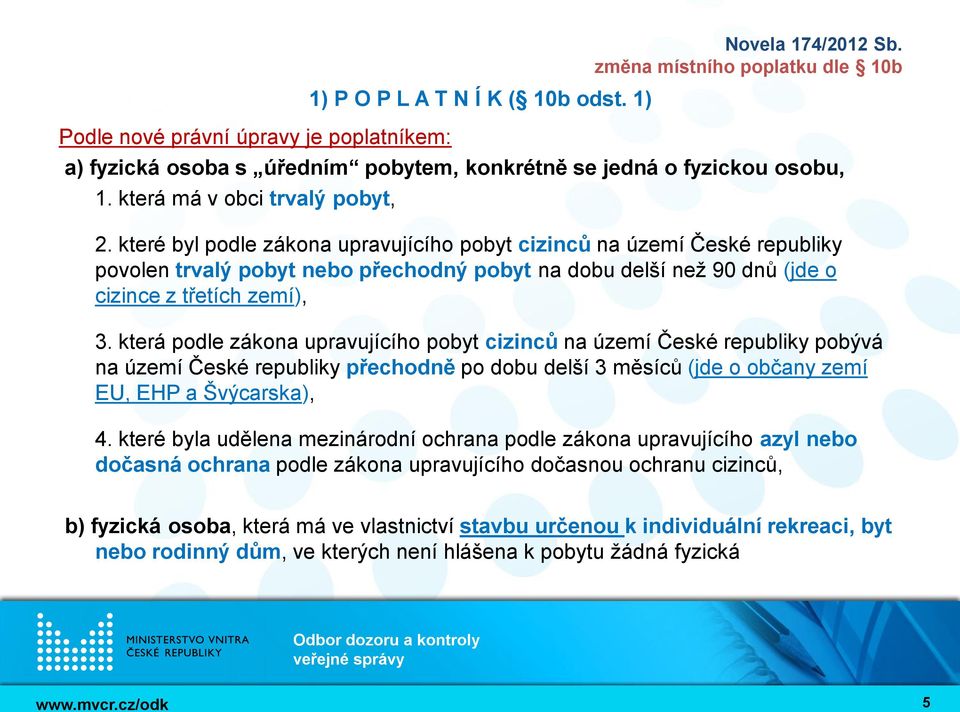 Novela 174/2012 Sb.
změna místního poplatku dle § 10b

1) P O P L A T N Í K (§ 10b odst. 1)

Podle nové právní úpravy je poplatníkem:

a) fyzická osoba s „úředním“ pobytem, konkrétně se jedná o fyzickou osobu,

1. která má v obci trvalý pobyt,

2. které byl podle zákona upravujícího pobyt cizinců na území České republiky povolen trvalý pobyt nebo přechodný pobyt na dobu delší než 90 dnů (jde o cizince z třetích zemí),

3. která podle zákona upravujícího pobyt cizinců na území České republiky pobývá na území České republiky přechodně po dobu delší 3 měsíců (jde o občany zemí EU, EHP a Švýcarska),

4. které byla udělena mezinárodní ochrana podle zákona upravujícího azyl nebo dočasná ochrana podle zákona upravujícího dočasnou ochranu cizinců,

b) fyzická osoba, která má ve vlastnictví stavbu určenou k individuální rekreaci, byt nebo rodinný dům, ve kterých není hlášena k pobytu žádná fyzická

MINISTERSTVO VNITRA ČESKÉ REPUBLIKY

Odbor dozoru a kontroly veřejné správy

www.mvcr.cz/odk

5